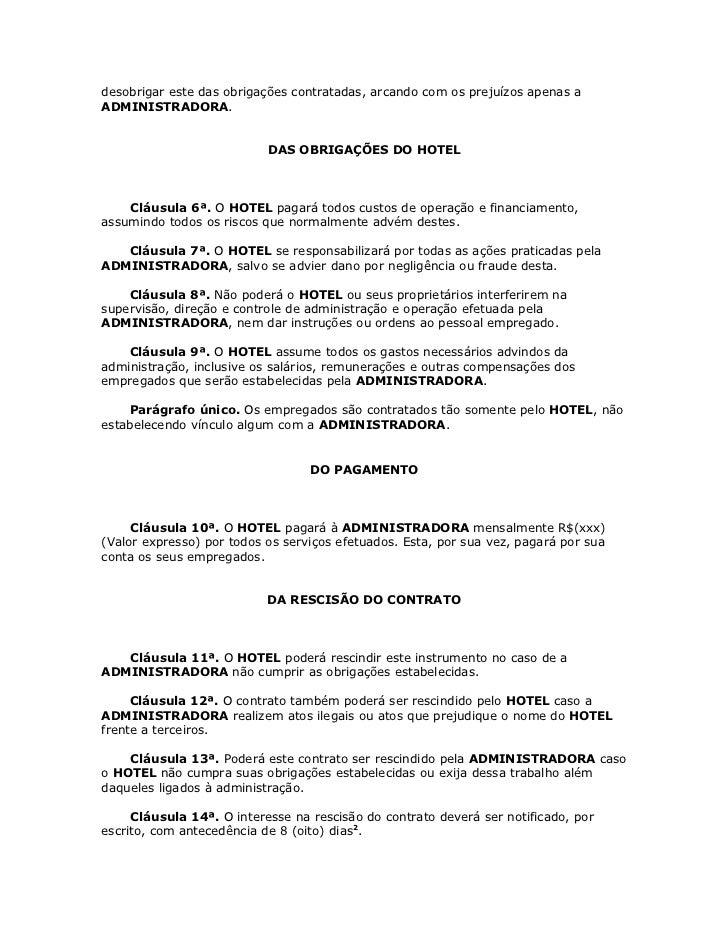 desobrigar este das obrigações contratadas, arcando com os prejuízos apenas a ADMINISTRADORA.

DAS OBRIGAÇÕES DO HOTEL

Cláusula 6ª. O HOTEL pagará todos custos de operação e financiamento, assumindo todos os riscos que normalmente advém destes.

Cláusula 7ª. O HOTEL se responsabilizará por todas as ações praticadas pela ADMINISTRADORA, salvo se advier dano por negligência ou fraude desta.

Cláusula 8ª. Não poderá o HOTEL ou seus proprietários interferirem na supervisão, direção e controle de administração e operação efetuada pela ADMINISTRADORA, nem dar instruções ou ordens ao pessoal empregado.

Cláusula 9ª. O HOTEL assume todos os gastos necessários advindos da administração, inclusive os salários, remunerações e outras compensações dos empregados que serão estabelecidas pela ADMINISTRADORA.

Parágrafo único. Os empregados são contratados tão somente pelo HOTEL, não estabelecendo vínculo algum com a ADMINISTRADORA.

DO PAGAMENTO

Cláusula 10ª. O HOTEL pagará à ADMINISTRADORA mensalmente R$(xxx) (Valor expresso) por todos os serviços efetuados. Esta, por sua vez, pagará por sua conta os seus empregados.

DA RESCISÃO DO CONTRATO

Cláusula 11ª. O HOTEL poderá rescindir este instrumento no caso de a ADMINISTRADORA não cumprir as obrigações estabelecidas.

Cláusula 12ª. O contrato também poderá ser rescindido pelo HOTEL caso a ADMINISTRADORA realizem atos ilegais ou atos que prejudique o nome do HOTEL frente a terceiros.

Cláusula 13ª. Poderá este contrato ser rescindido pela ADMINISTRADORA caso o HOTEL não cumpra suas obrigações estabelecidas ou exija dessa trabalho além daqueles ligados à administração.

Cláusula 14ª. O interesse na rescisão do contrato deverá ser notificado, por escrito, com antecedência de 8 (oito) dias².